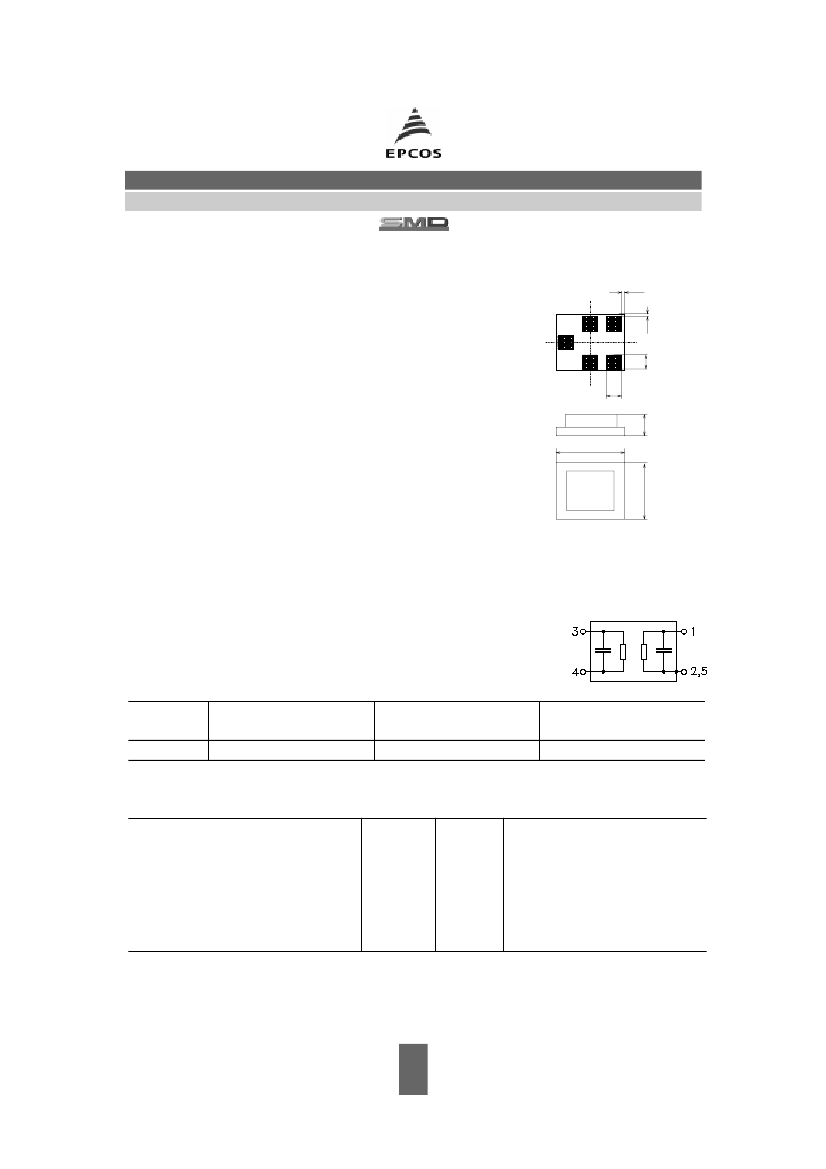 EPCOS

SMD

3
1
4
2,5